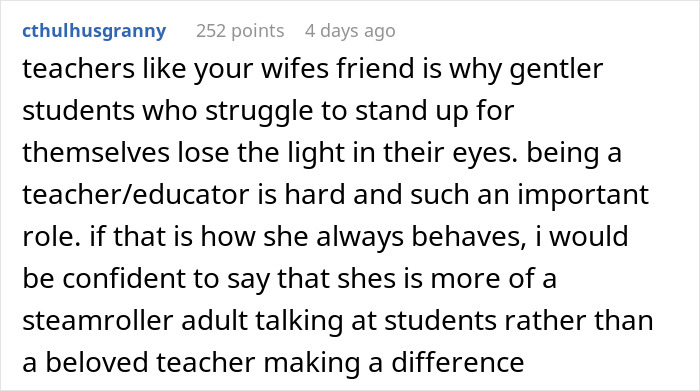 cthulhusgranny 252 points 4 days ago

teachers like your wifes friend is why gentler students who struggle to stand up for themselves lose the light in their eyes. being a teacher/educator is hard and such an important role. if that is how she always behaves, i would be confident to say that shes is more of a steamroller adult talking at students rather than a beloved teacher making a difference